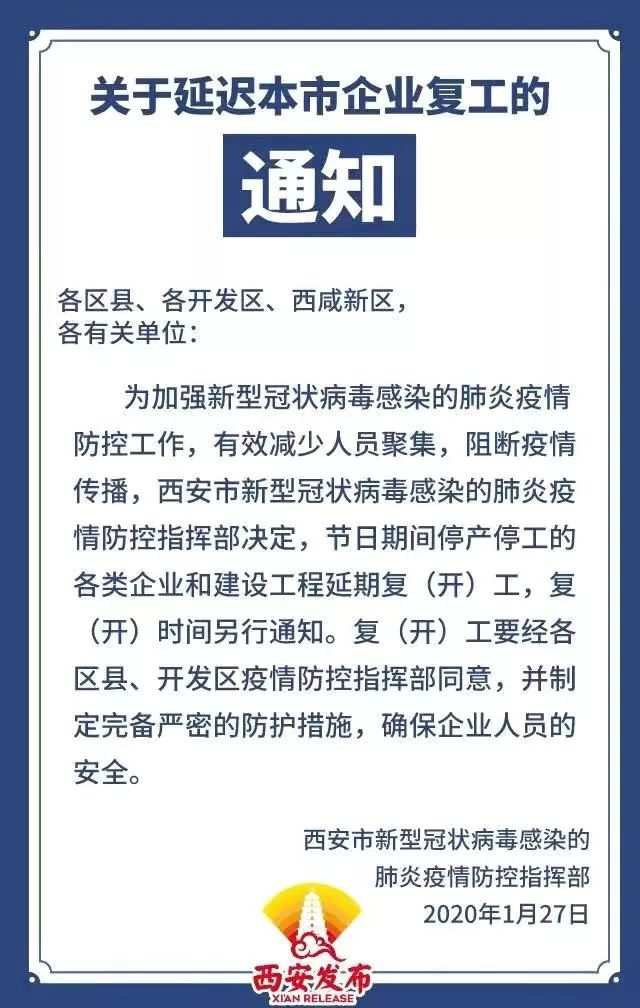 关于延迟本市企业复工的

通知

各区县、各开发区、西咸新区，
各有关单位：

为加强新型冠状病毒感染的肺炎疫情防控工作，有效减少人员聚集，阻断疫情传播，西安市新型冠状病毒感染的肺炎疫情防控指挥部决定，节日期间停产停工的各类企业和建设工程延期复（开）工，复（开）时间另行通知。复（开）工要经各区县、开发区疫情防控指挥部同意，并制定完备严密的防护措施，确保企业人员的安全。

西安市新型冠状病毒感染的
肺炎疫情防控指挥部
2020年1月27日

西安发布
XIAN RELEASE